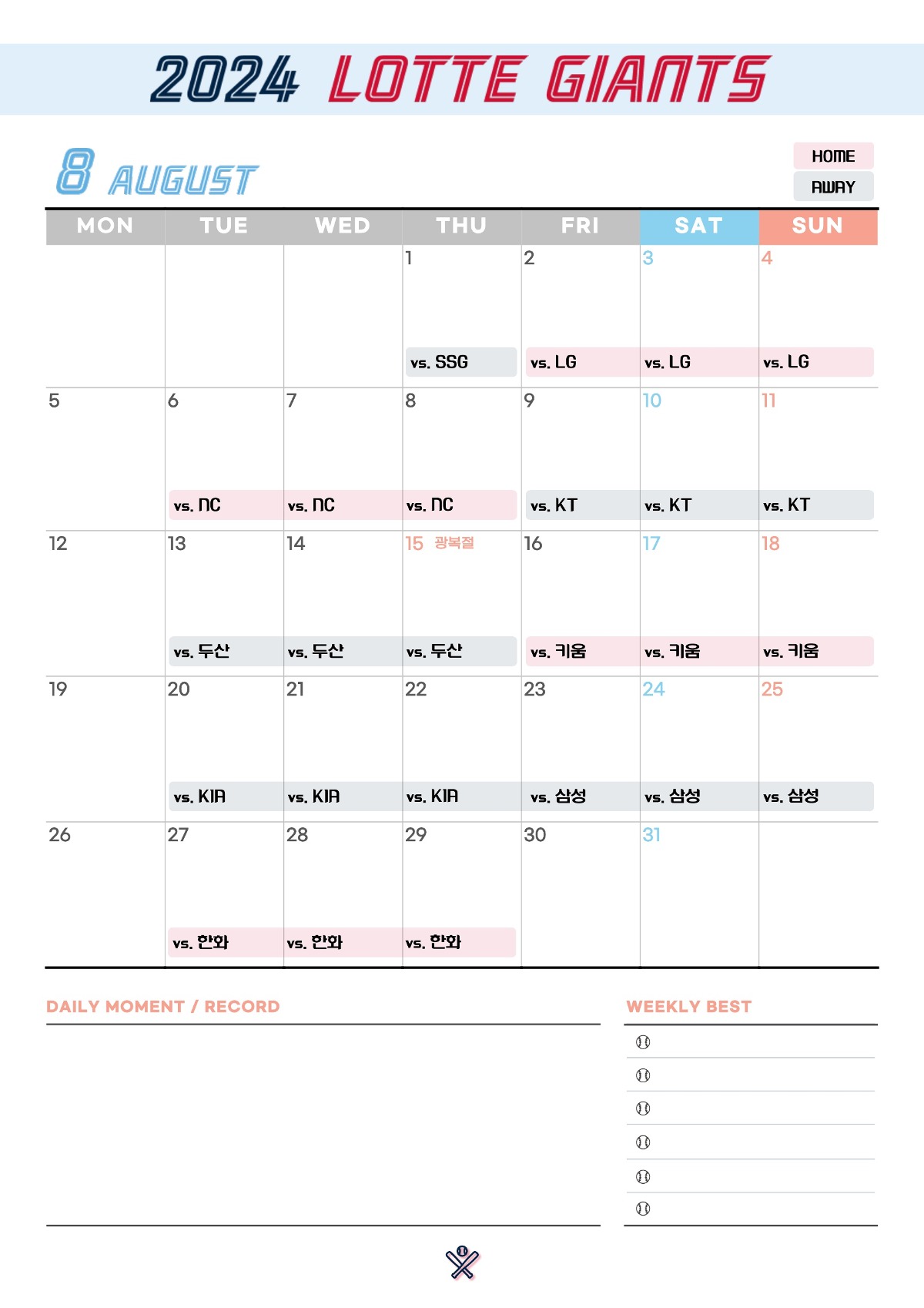 2024 LOTTE GIANTS

8 AUGUST

HOME
AWAY

| MON | TUE | WED | THU | FRI | SAT | SUN |
|---|---|---|---|---|---|---|
| | | | 1 vs. SSG | 2 vs. LG | 3 vs. LG | 4 vs. LG |
| 5 | 6 vs. NC | 7 vs. NC | 8 vs. NC | 9 vs. KT | 10 vs. KT | 11 vs. KT |
| 12 | 13 vs. 두산 | 14 vs. 두산 | 15 광복절 vs. 두산 | 16 vs. 키움 | 17 vs. 키움 | 18 vs. 키움 |
| 19 | 20 vs. KIA | 21 vs. KIA | 22 vs. KIA | 23 vs. 삼성 | 24 vs. 삼성 | 25 vs. 삼성 |
| 26 | 27 vs. 한화 | 28 vs. 한화 | 29 vs. 한화 | 30 | 31 | |

DAILY MOMENT / RECORD

WEEKLY BEST